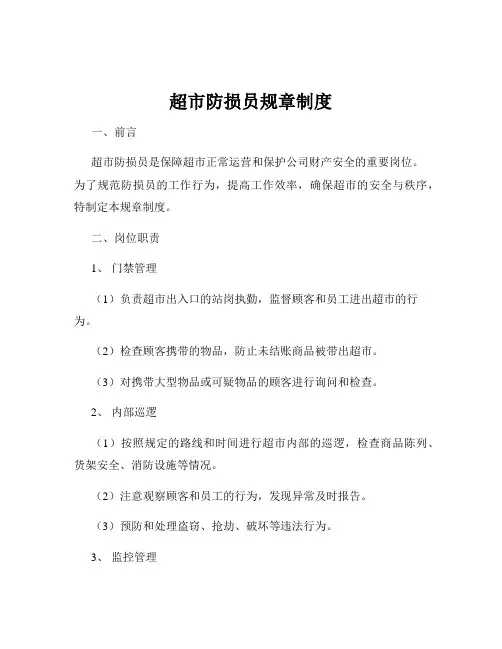 超市防损员规章制度

一、前言

超市防损员是保障超市正常运营和保护公司财产安全的重要岗位。为了规范防损员的工作行为，提高工作效率，确保超市的安全与秩序，特制定本规章制度。

二、岗位职责

1、门禁管理

（1）负责超市出入口的站岗执勤，监督顾客和员工进出超市的行为。

（2）检查顾客携带的物品，防止未结账商品被带出超市。

（3）对携带大型物品或可疑物品的顾客进行询问和检查。

2、内部巡逻

（1）按照规定的路线和时间进行超市内部的巡逻，检查商品陈列、货架安全、消防设施等情况。

（2）注意观察顾客和员工的行为，发现异常及时报告。

（3）预防和处理盗窃、抢劫、破坏等违法行为。

3、监控管理